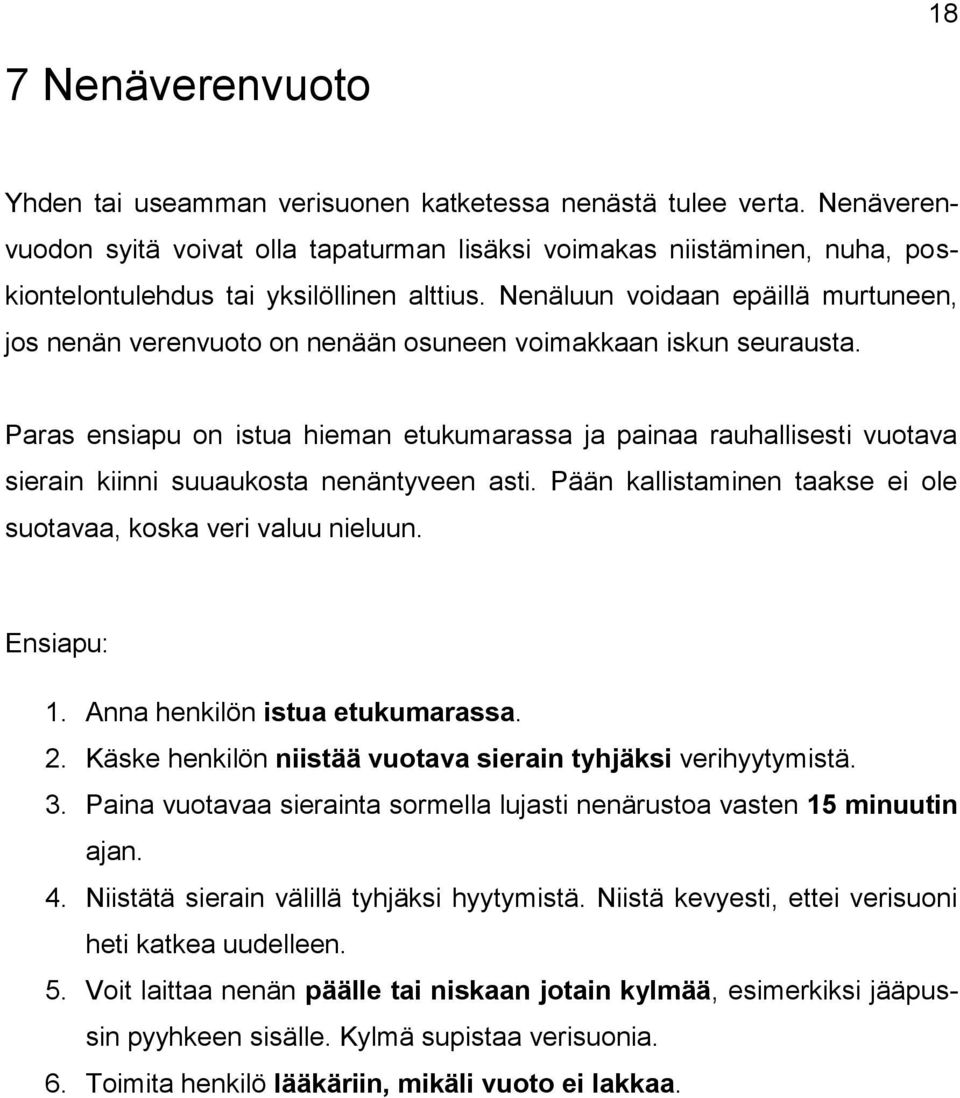 18

7 Nenäverenvuoto

Yhden tai useamman verisuonen katketessa nenästä tulee verta. Nenäverenvuodon syitä voivat olla tapaturman lisäksi voimakas niistäminen, nuha, poskiontelontulehdus tai yksilöllinen alttius. Nenäluun voidaan epäillä murtuneen, jos nenän verenvuoto on nenään osuneen voimakkaan iskun seurausta.

Paras ensiapu on istua hieman etukumarassa ja painaa rauhallisesti vuotava sierain kiinni suuaukosta nenäntyveen asti. Pään kallistaminen taakse ei ole suotavaa, koska veri valuu nieluun.

Ensiapu:

1. Anna henkilön istua etukumarassa.
2. Käske henkilön niistää vuotava sierain tyhjäksi verihyytymistä.
3. Paina vuotavaa sierainta sormella lujasti nenärustoa vasten 15 minuutin ajan.
4. Niistätä sierain välillä tyhjäksi hyytymistä. Niistä kevyesti, ettei verisuoni heti katkea uudelleen.
5. Voit laittaa nenän päälle tai niskaan jotain kylmää, esimerkiksi jääpussin pyyhkeen sisälle. Kylmä supistaa verisuonia.
6. Toimita henkilö lääkäriin, mikäli vuoto ei lakkaa.